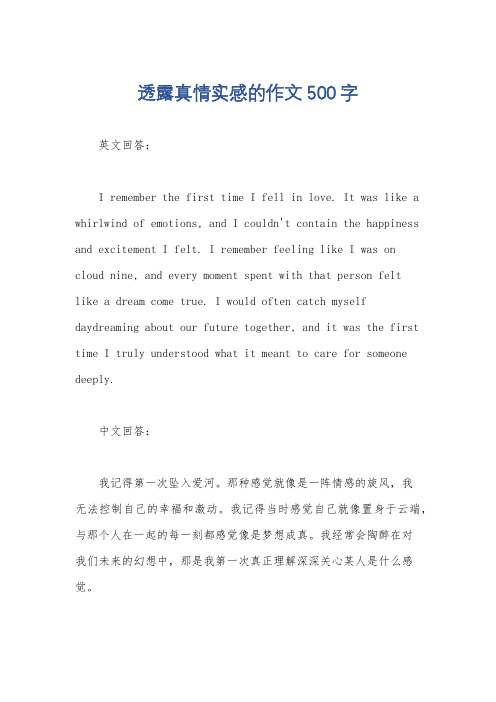 透露真情实感的作文500字

英文回答：

I remember the first time I fell in love. It was like a whirlwind of emotions, and I couldn't contain the happiness and excitement I felt. I remember feeling like I was on cloud nine, and every moment spent with that person felt like a dream come true. I would often catch myself daydreaming about our future together, and it was the first time I truly understood what it meant to care for someone deeply.

中文回答：

我记得第一次坠入爱河。那种感觉就像是一阵情感的旋风，我无法控制自己的幸福和激动。我记得当时感觉自己就像置身于云端，与那个人在一起的每一刻都感觉像是梦想成真。我经常会陶醉在对我们未来的幻想中，那是我第一次真正理解深深关心某人是什么感觉。